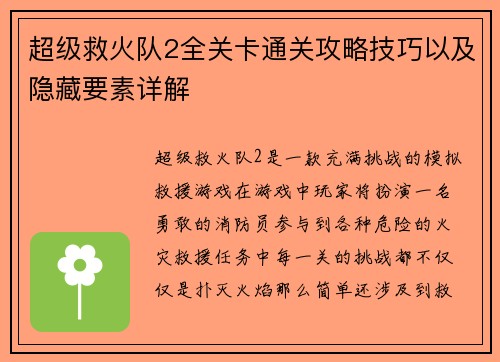 超级救火队2全关卡通关攻略技巧以及隐藏要素详解

超级救火队2是一款充满挑战的模拟救援游戏在游戏中玩家将扮演一名勇敢的消防员参与到各种危险的火灾救援任务中每一关的挑战都不仅仅是扑灭火焰那么简单还涉及到救